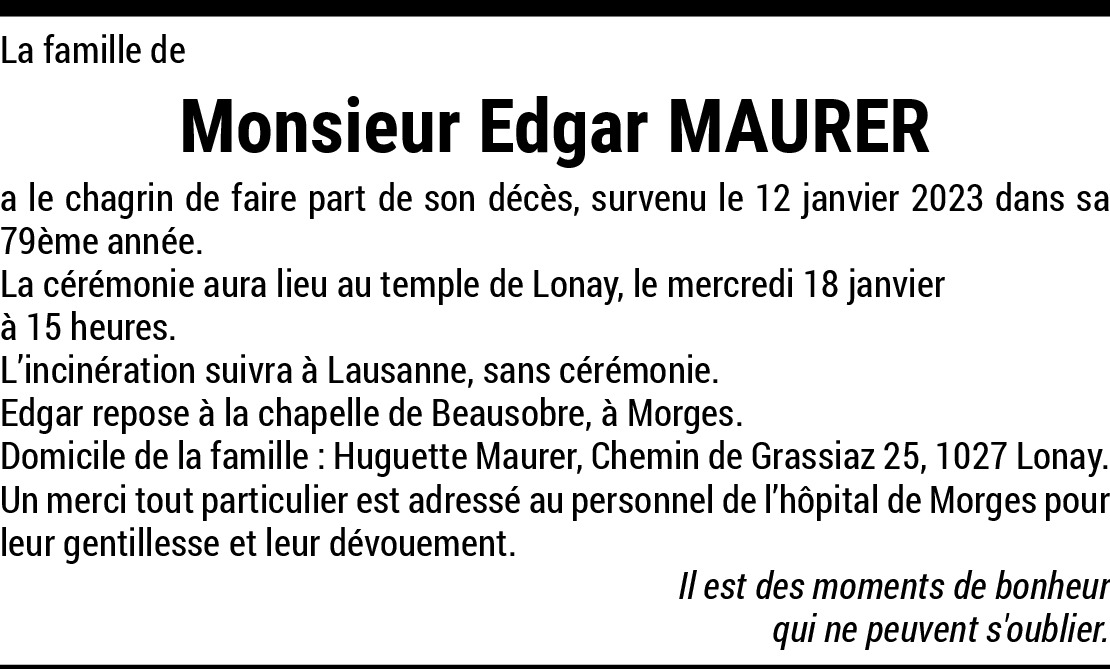 La famille de

Monsieur Edgar MAURER

a le chagrin de faire part de son décès, survenu le 12 janvier 2023 dans sa 79ème année.
La cérémonie aura lieu au temple de Lonay, le mercredi 18 janvier à 15 heures.
L'incinération suivra à Lausanne, sans cérémonie.
Edgar repose à la chapelle de Beausobre, à Morges.
Domicile de la famille : Huguette Maurer, Chemin de Grassiaz 25, 1027 Lonay.
Un merci tout particulier est adressé au personnel de l'hôpital de Morges pour leur gentillesse et leur dévouement.

Il est des moments de bonheur qui ne peuvent s'oublier.